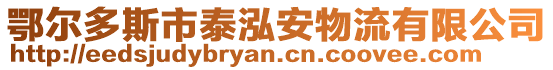 鄂尔多斯市泰泓安物流有限公司
http://eedsjudybryan.cn.coovee.com